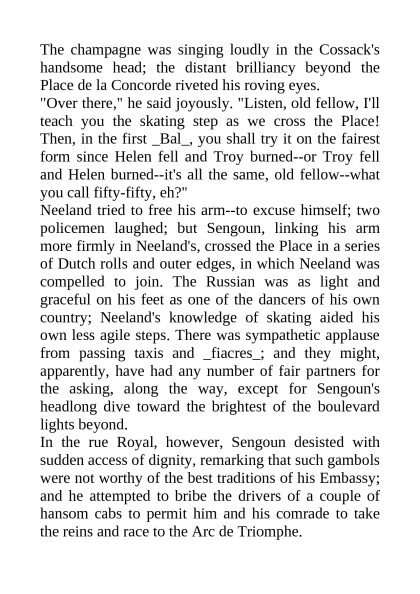 The champagne was singing loudly in the Cossack's handsome head; the distant brilliancy beyond the Place de la Concorde riveted his roving eyes.
"Over there," he said joyously. "Listen, old fellow, I'll teach you the skating step as we cross the Place! Then, in the first _Bal_, you shall try it on the fairest form since Helen fell and Troy burned--or Troy fell and Helen burned--it's all the same, old fellow--what you call fifty-fifty, eh?"
Neeland tried to free his arm--to excuse himself; two policemen laughed; but Sengoun, linking his arm more firmly in Neeland's, crossed the Place in a series of Dutch rolls and outer edges, in which Neeland was compelled to join. The Russian was as light and graceful on his feet as one of the dancers of his own country; Neeland's knowledge of skating aided his own less agile steps. There was sympathetic applause from passing taxis and _fiacres_; and they might, apparently, have had any number of fair partners for the asking, along the way, except for Sengoun's headlong dive toward the brightest of the boulevard lights beyond.
In the rue Royal, however, Sengoun desisted with sudden access of dignity, remarking that such gambols were not worthy of the best traditions of his Embassy; and he attempted to bribe the drivers of a couple of hansom cabs to permit him and his comrade to take the reins and race to the Arc de Triomphe.